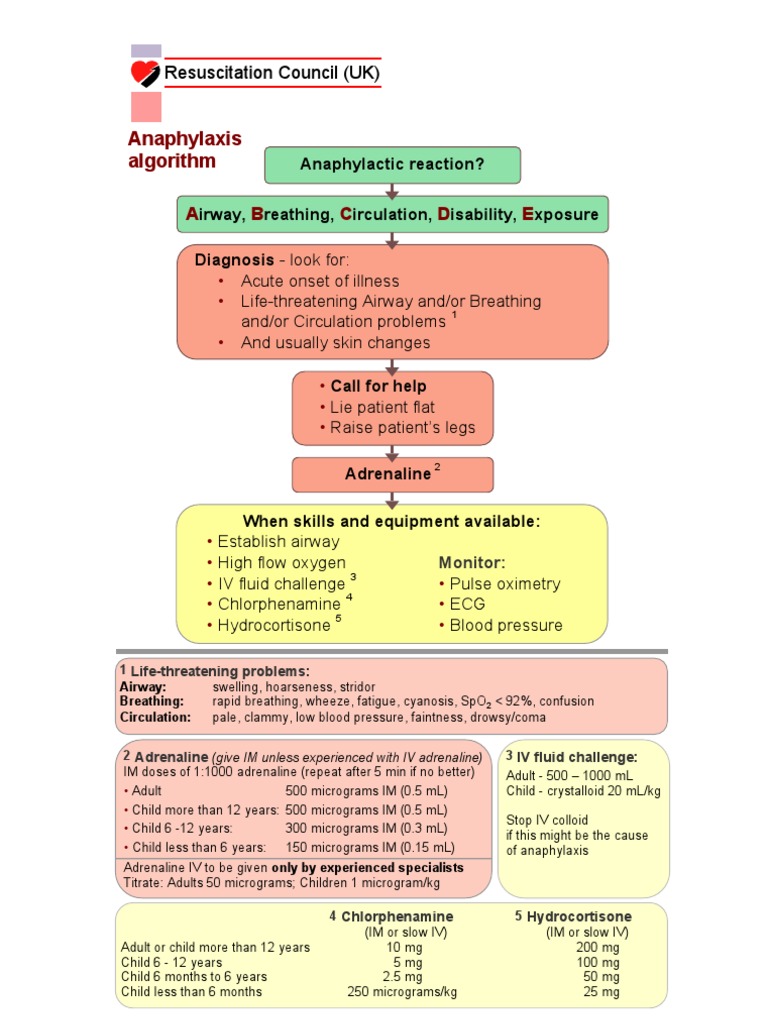 Resuscitation Council (UK)

Anaphylaxis algorithm

Anaphylactic reaction?

Airway, Breathing, Circulation, Disability, Exposure

Diagnosis - look for:
• Acute onset of illness
• Life-threatening Airway and/or Breathing and/or Circulation problems $^1$
• And usually skin changes

• Call for help
• Lie patient flat
• Raise patient's legs

Adrenaline $^2$

When skills and equipment available:
• Establish airway
• High flow oxygen
• IV fluid challenge $^3$
• Chlorphenamine $^4$
• Hydrocortisone $^5$

Monitor:
• Pulse oximetry
• ECG
• Blood pressure

1 Life-threatening problems:
Airway: swelling, hoarseness, stridor
Breathing: rapid breathing, wheeze, fatigue, cyanosis, $SpO_2$ < 92%, confusion
Circulation: pale, clammy, low blood pressure, faintness, drowsy/coma

2 Adrenaline (give IM unless experienced with IV adrenaline)
IM doses of 1:1000 adrenaline (repeat after 5 min if no better)
• Adult 500 micrograms IM (0.5 mL)
• Child more than 12 years: 500 micrograms IM (0.5 mL)
• Child 6 -12 years: 300 micrograms IM (0.3 mL)
• Child less than 6 years: 150 micrograms IM (0.15 mL)
Adrenaline IV to be given only by experienced specialists
Titrate: Adults 50 micrograms; Children 1 microgram/kg

3 IV fluid challenge:
Adult - 500 – 1000 mL
Child - crystalloid 20 mL/kg

Stop IV colloid if this might be the cause of anaphylaxis

| | 4 Chlorphenamine (IM or slow IV) | 5 Hydrocortisone (IM or slow IV) |
|---|---|---|
| Adult or child more than 12 years | 10 mg | 200 mg |
| Child 6 - 12 years | 5 mg | 100 mg |
| Child 6 months to 6 years | 2.5 mg | 50 mg |
| Child less than 6 months | 250 micrograms/kg | 25 mg |